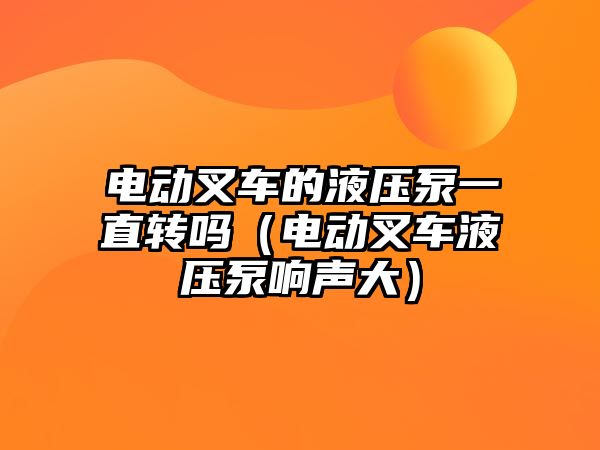 电动叉车的液压泵一直转吗（电动叉车液压泵响声大）